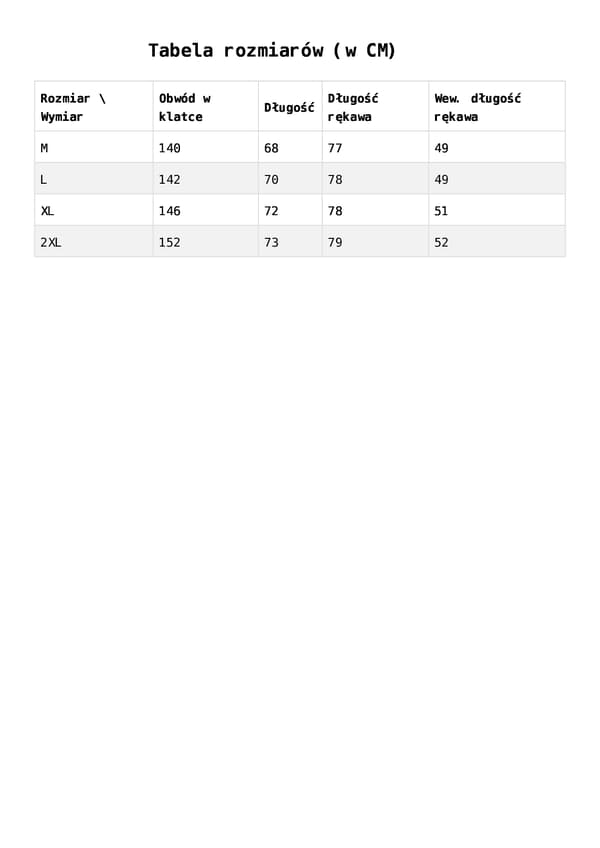 Tabela rozmiarów (w CM)

| Rozmiar \ Wymiar | Obwód w klatce | Długość | Długość rękawa | Wew. długość rękawa |
|---|---|---|---|---|
| M | 140 | 68 | 77 | 49 |
| L | 142 | 70 | 78 | 49 |
| XL | 146 | 72 | 78 | 51 |
| 2XL | 152 | 73 | 79 | 52 |